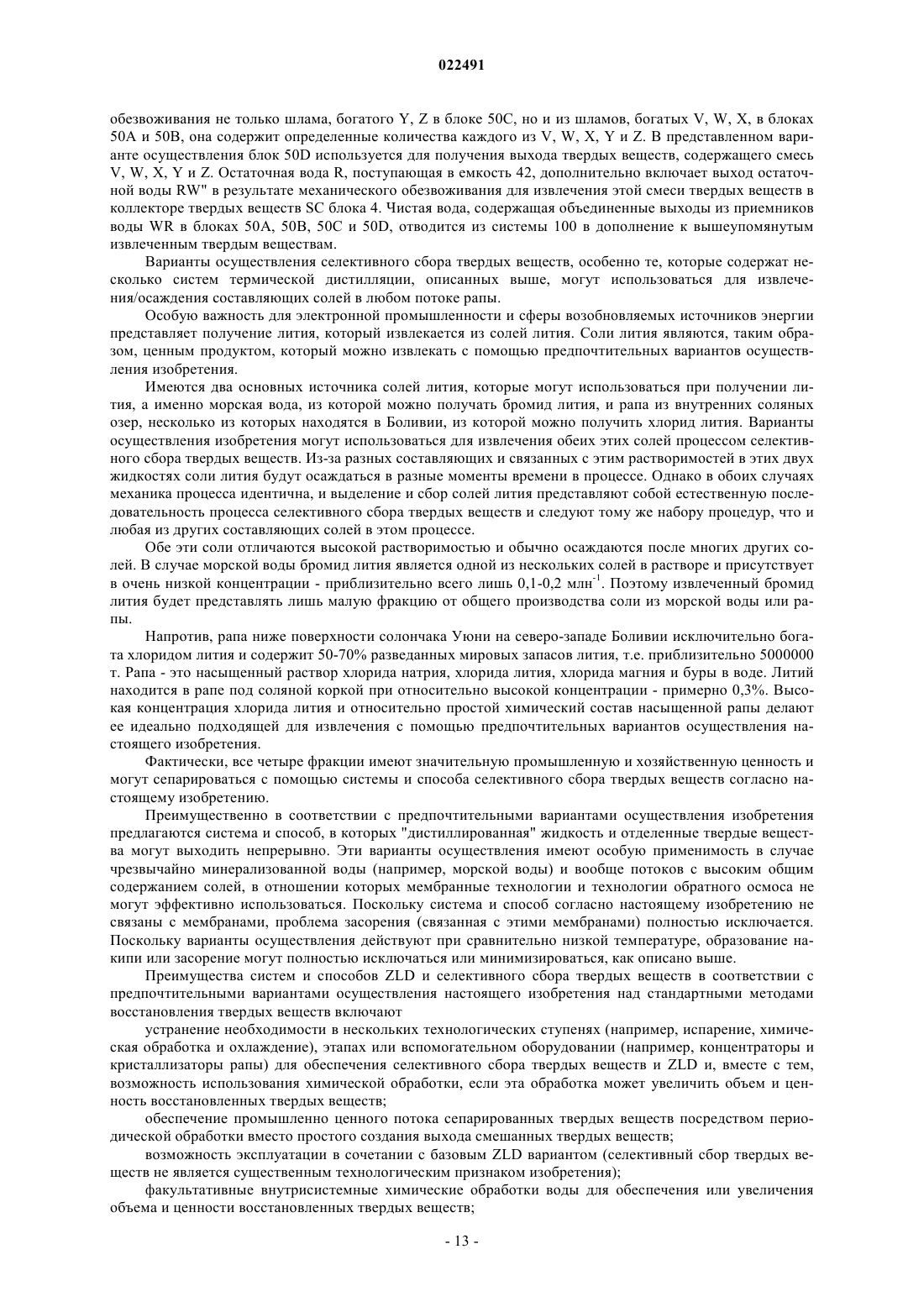 022491

обезвоживания не только шлама, богатого Y, Z в блоке 50C, но и из шламов, богатых V, W, X, в блоках 50A и 50B, она содержит определенные количества каждого из V, W, X, Y и Z. В представленном варианте осуществления блок 50D используется для получения выхода твердых веществ, содержащего смесь V, W, X, Y и Z. Остаточная вода R, поступающая в емкость 42, дополнительно включает выход остаточной воды RW" в результате механического обезвоживания для извлечения этой смеси твердых веществ в коллекторе твердых веществ SC блока 4. Чистая вода, содержащая объединенные выходы из приемников воды WR в блоках 50A, 50B, 50C и 50D, отводится из системы 100 в дополнение к вышеупомянутым извлеченным твердым веществам.

Варианты осуществления селективного сбора твердых веществ, особенно те, которые содержат несколько систем термической дистилляции, описанных выше, могут использоваться для извлечения/осаждения составляющих солей в любом потоке рапы.

Особую важность для электронной промышленности и сферы возобновляемых источников энергии представляет получение лития, который извлекается из солей лития. Соли лития являются, таким образом, ценным продуктом, который можно извлекать с помощью предпочтительных вариантов осуществления изобретения.

Имеются два основных источника солей лития, которые могут использоваться при получении лития, а именно морская вода, из которой можно получать бромид лития, и рапа из внутренних соляных озер, несколько из которых находятся в Боливии, из которой можно получить хлорид лития. Варианты осуществления изобретения могут использоваться для извлечения обеих этих солей процессом селективного сбора твердых веществ. Из-за разных составляющих и связанных с этим растворимостей в этих двух жидкостях соли лития будут осаждаться в разные моменты времени в процессе. Однако в обоих случаях механика процесса идентична, и выделение и сбор солей лития представляют собой естественную последовательность процесса селективного сбора твердых веществ и следуют тому же набору процедур, что и любая из других составляющих солей в этом процессе.

Обе эти соли отличаются высокой растворимостью и обычно осаждаются после многих других солей. В случае морской воды бромид лития является одной из нескольких солей в растворе и присутствует в очень низкой концентрации - приблизительно всего лишь 0,1-0,2 млн$^{-1}$. Поэтому извлеченный бромид лития будет представлять лишь малую фракцию от общего производства соли из морской воды или рапы.

Напротив, рапа ниже поверхности солончака Уюни на северо-западе Боливии исключительно богата хлоридом лития и содержит 50-70% разведанных мировых запасов лития, т.е. приблизительно 5000000 т. Рапа - это насыщенный раствор хлорида натрия, хлорида лития, хлорида магния и буры в воде. Литий находится в рапе под соляной коркой при относительно высокой концентрации - примерно 0,3%. Высокая концентрация хлорида лития и относительно простой химический состав насыщенной рапы делают ее идеально подходящей для извлечения с помощью предпочтительных вариантов осуществления настоящего изобретения.

Фактически, все четыре фракции имеют значительную промышленную и хозяйственную ценность и могут сепарироваться с помощью системы и способа селективного сбора твердых веществ согласно настоящему изобретению.

Преимущественно в соответствии с предпочтительными вариантами осуществления изобретения предлагаются система и способ, в которых "дистиллированная" жидкость и отделенные твердые вещества могут выходить непрерывно. Эти варианты осуществления имеют особую применимость в случае чрезвычайно минерализованной воды (например, морской воды) и вообще потоков с высоким общим содержанием солей, в отношении которых мембранные технологии и технологии обратного осмоса не могут эффективно использоваться. Поскольку система и способ согласно настоящему изобретению не связаны с мембранами, проблема засорения (связанная с этими мембранами) полностью исключается. Поскольку варианты осуществления действуют при сравнительно низкой температуре, образование накипи или засорение могут полностью исключаться или минимизироваться, как описано выше.

Преимущества систем и способов ZLD и селективного сбора твердых веществ в соответствии с предпочтительными вариантами осуществления настоящего изобретения над стандартными методами восстановления твердых веществ включают

устранение необходимости в нескольких технологических ступенях (например, испарение, химическая обработка и охлаждение), этапах или вспомогательном оборудовании (например, концентраторы и кристаллизаторы рапы) для обеспечения селективного сбора твердых веществ и ZLD и, вместе с тем, возможность использования химической обработки, если эта обработка может увеличить объем и ценность восстановленных твердых веществ;

обеспечение промышленно ценного потока сепарированных твердых веществ посредством периодической обработки вместо простого создания выхода смешанных твердых веществ;

возможность эксплуатации в сочетании с базовым ZLD вариантом (селективный сбор твердых веществ не является существенным технологическим признаком изобретения);

факультативные внутрисистемные химические обработки воды для обеспечения или увеличения объема и ценности восстановленных твердых веществ;

- 13 -